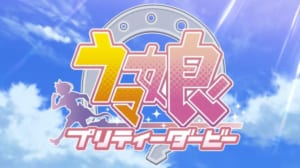 ウマ娘
プリティーダービー